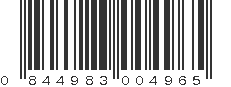 0 844983 004965